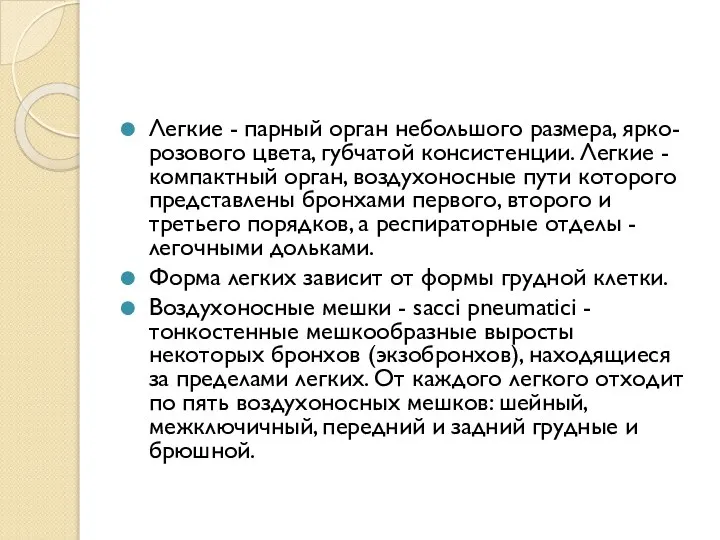 Легкие - парный орган небольшого размера, ярко-розового цвета, губчатой консистенции. Легкие - компактный орган, воздухоносные пути которого представлены бронхами первого, второго и третьего порядков, а респираторные отделы - легочными дольками.

Форма легких зависит от формы грудной клетки.

Воздухоносные мешки - sacci pneumatici - тонкостенные мешкообразные выросты некоторых бронхов (экзобронхов), находящиеся за пределами легких. От каждого легкого отходит по пять воздухоносных мешков: шейный, межключичный, передний и задний грудные и брюшной.